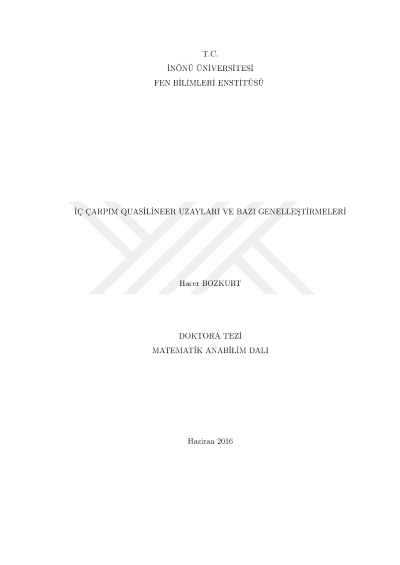 T.C.
İNÖNÜ ÜNİVERSİTESİ
FEN BİLİMLERİ ENSTİTÜSÜ

İÇ ÇARPIM QUASİLİNEER UZAYLARI VE BAZI GENELLEŞTİRMELERİ

Hacer BOZKURT

DOKTORA TEZİ
MATEMATİK ANABİLİM DALI

Haziran 2016